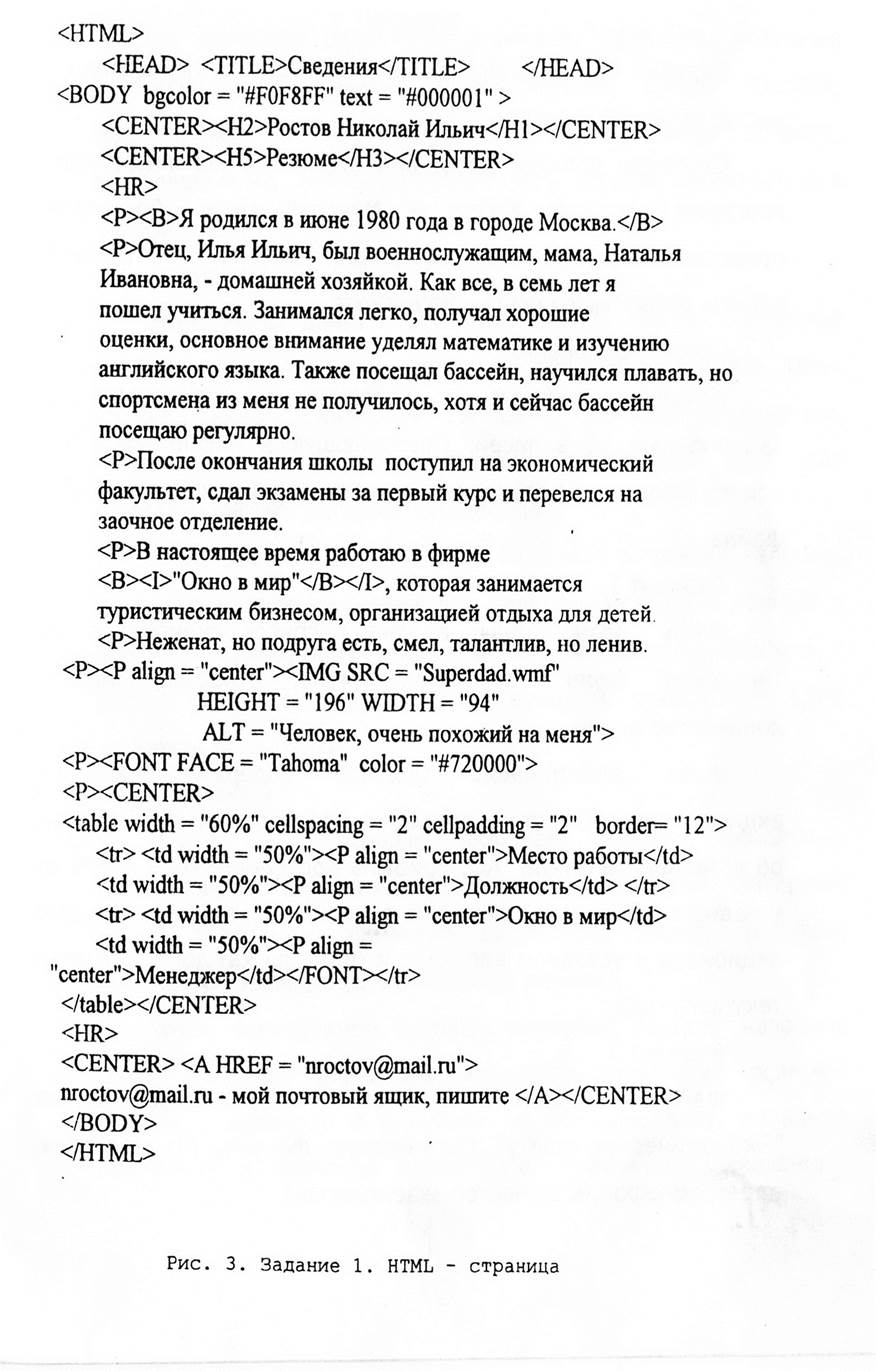 <HTML>
<HEAD> <TITLE>Сведения</TITLE> </HEAD>
<BODY bgcolor = "#F0F8FF" text = "#000001" >
<CENTER><H2>Ростов Николай Ильич</H1></CENTER>
<CENTER><H5>Резюме</H3></CENTER>
<HR>
<P><B>Я родился в июне 1980 года в городе Москва.</B>
<P>Отец, Илья Ильич, был военнослужащим, мама, Наталья Ивановна, - домашней хозяйкой. Как все, в семь лет я пошел учиться. Занимался легко, получал хорошие оценки, основное внимание уделял математике и изучению английского языка. Также посещал бассейн, научился плавать, но спортсмена из меня не получилось, хотя и сейчас бассейн посещаю регулярно.
<P>После окончания школы поступил на экономический факультет, сдал экзамены за первый курс и перевелся на заочное отделение.
<P>В настоящее время работаю в фирме
<B><I>"Окно в мир"</B></I>, которая занимается туристическим бизнесом, организацией отдыха для детей.
<P>Неженат, но подруга есть, смел, талантлив, но ленив.
<P><P align = "center"><IMG SRC = "Superdad.wmf"
HEIGHT = "196" WIDTH = "94"
ALT = "Человек, очень похожий на меня">
<P><FONT FACE = "Tahoma" color = "#720000">
<P><CENTER>
<table width = "60%" cellspacing = "2" cellpadding = "2" border= "12">
<tr> <td width = "50%"><P align = "center">Место работы</td>
<td width = "50%"><P align = "center">Должность</td> </tr>
<tr> <td width = "50%"><P align = "center">Окно в мир</td>
<td width = "50%"><P align = "center">Менеджер</td></FONT></tr>
</table></CENTER>
<HR>
<CENTER> <A HREF = "nroctov@mail.ru">
nroctov@mail.ru - мой почтовый ящик, пишите </A></CENTER>
</BODY>
</HTML>

Рис. 3. Задание 1. HTML - страница